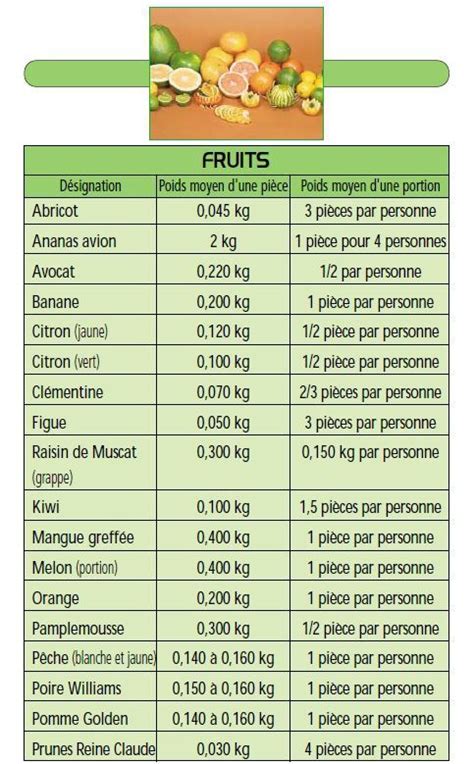 FRUITS

| Désignation | Poids moyen d'une pièce | Poids moyen d'une portion |
|---|---|---|
| Abricot | 0,045 kg | 3 pièces par personne |
| Ananas avion | 2 kg | 1 pièce pour 4 personnes |
| Avocat | 0,220 kg | 1/2 par personne |
| Banane | 0,200 kg | 1 pièce par personne |
| Citron (jaune) | 0,120 kg | 1/2 pièce par personne |
| Citron (vert) | 0,100 kg | 1/2 pièce par personne |
| Clémentine | 0,070 kg | 2/3 pièces par personne |
| Figue | 0,050 kg | 3 pièces par personne |
| Raisin de Muscat (grappe) | 0,300 kg | 0,150 kg par personne |
| Kiwi | 0,100 kg | 1,5 pièces par personne |
| Mangue greffée | 0,400 kg | 1 pièce par personne |
| Melon (portion) | 0,400 kg | 1 pièce par personne |
| Orange | 0,200 kg | 1 pièce par personne |
| Pamplemousse | 0,300 kg | 1/2 pièce par personne |
| Pêche (blanche et jaune) | 0,140 à 0,160 kg | 1 pièce par personne |
| Poire Williams | 0,150 à 0,160 kg | 1 pièce par personne |
| Pomme Golden | 0,140 à 0,160 kg | 1 pièce par personne |
| Prunes Reine Claude | 0,030 kg | 4 pièces par personne |